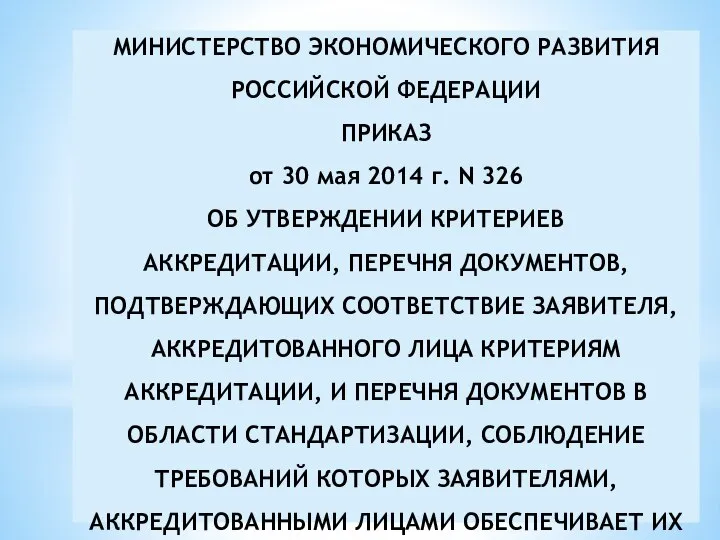 МИНИСТЕРСТВО ЭКОНОМИЧЕСКОГО РАЗВИТИЯ
РОССИЙСКОЙ ФЕДЕРАЦИИ
ПРИКАЗ
от 30 мая 2014 г. N 326
ОБ УТВЕРЖДЕНИИ КРИТЕРИЕВ АККРЕДИТАЦИИ, ПЕРЕЧНЯ ДОКУМЕНТОВ, ПОДТВЕРЖДАЮЩИХ СООТВЕТСТВИЕ ЗАЯВИТЕЛЯ, АККРЕДИТОВАННОГО ЛИЦА КРИТЕРИЯМ АККРЕДИТАЦИИ, И ПЕРЕЧНЯ ДОКУМЕНТОВ В ОБЛАСТИ СТАНДАРТИЗАЦИИ, СОБЛЮДЕНИЕ ТРЕБОВАНИЙ КОТОРЫХ ЗАЯВИТЕЛЯМИ, АККРЕДИТОВАННЫМИ ЛИЦАМИ ОБЕСПЕЧИВАЕТ ИХ